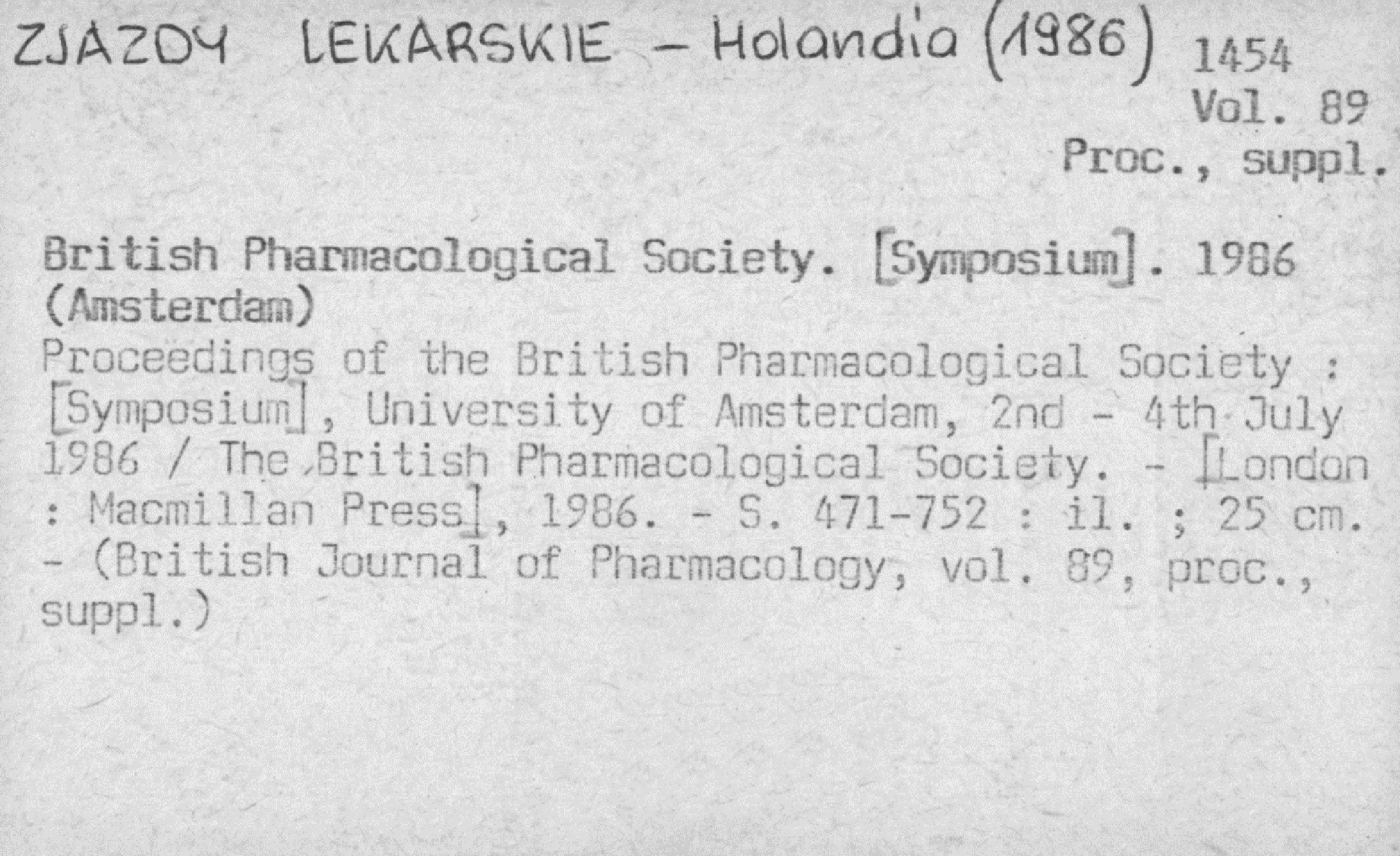 ZJAZDY LEKARSKIE – Holandia (1986) 1454
Vol. 89
Proc., suppl.

British Pharmacological Society. [Symposium]. 1986 (Amsterdam)
Proceedings of the British Pharmacological Society : [Symposium], University of Amsterdam, 2nd - 4th July 1986 / The British Pharmacological Society. - [London : Macmillan Press], 1986. - S. 471-752 : il. ; 25 cm. - (British Journal of Pharmacology, vol. 89, proc., suppl.)